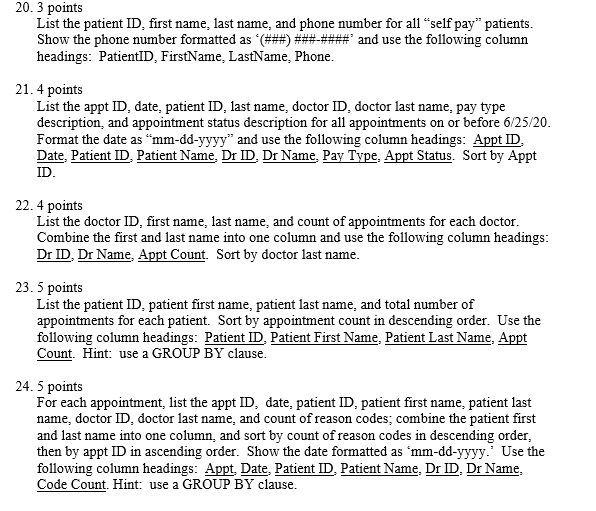 20. 3 points
List the patient ID, first name, last name, and phone number for all “self pay” patients. Show the phone number formatted as ‘(###) ###-####’ and use the following column headings: PatientID, FirstName, LastName, Phone.

21. 4 points
List the appt ID, date, patient ID, last name, doctor ID, doctor last name, pay type description, and appointment status description for all appointments on or before 6/25/20. Format the date as “mm-dd-yyyy” and use the following column headings: Appt ID, Date, Patient ID, Patient Name, Dr ID, Dr Name, Pay Type, Appt Status. Sort by Appt ID.

22. 4 points
List the doctor ID, first name, last name, and count of appointments for each doctor. Combine the first and last name into one column and use the following column headings: Dr ID, Dr Name, Appt Count. Sort by doctor last name.

23. 5 points
List the patient ID, patient first name, patient last name, and total number of appointments for each patient. Sort by appointment count in descending order. Use the following column headings: Patient ID, Patient First Name, Patient Last Name, Appt Count. Hint: use a GROUP BY clause.

24. 5 points
For each appointment, list the appt ID, date, patient ID, patient first name, patient last name, doctor ID, doctor last name, and count of reason codes; combine the patient first and last name into one column, and sort by count of reason codes in descending order, then by appt ID in ascending order. Show the date formatted as ‘mm-dd-yyyy.’ Use the following column headings: Appt, Date, Patient ID, Patient Name, Dr ID, Dr Name, Code Count. Hint: use a GROUP BY clause.